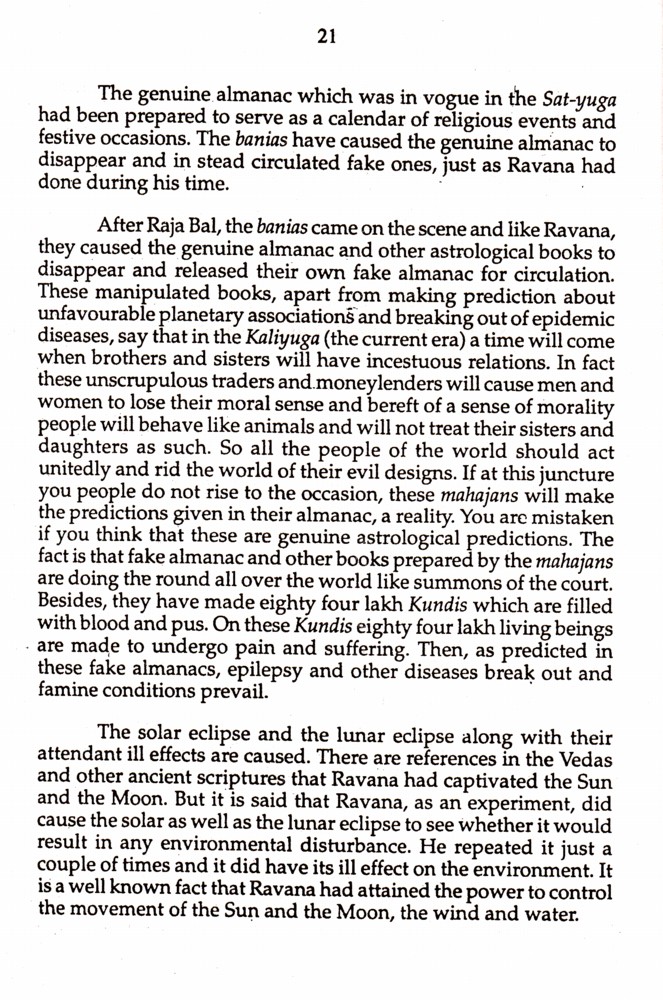 21

The genuine almanac which was in vogue in the Sat-yuga had been prepared to serve as a calendar of religious events and festive occasions. The banias have caused the genuine almanac to disappear and in stead circulated fake ones, just as Ravana had done during his time.

After Raja Bal, the banias came on the scene and like Ravana, they caused the genuine almanac and other astrological books to disappear and released their own fake almanac for circulation. These manipulated books, apart from making prediction about unfavourable planetary associations and breaking out of epidemic diseases, say that in the Kaliyuga (the current era) a time will come when brothers and sisters will have incestuous relations. In fact these unscrupulous traders and moneylenders will cause men and women to lose their moral sense and bereft of a sense of morality people will behave like animals and will not treat their sisters and daughters as such. So all the people of the world should act unitedly and rid the world of their evil designs. If at this juncture you people do not rise to the occasion, these mahajans will make the predictions given in their almanac, a reality. You are mistaken if you think that these are genuine astrological predictions. The fact is that fake almanac and other books prepared by the mahajans are doing the round all over the world like summons of the court. Besides, they have made eighty four lakh Kundis which are filled with blood and pus. On these Kundis eighty four lakh living beings are made to undergo pain and suffering. Then, as predicted in these fake almanacs, epilepsy and other diseases break out and famine conditions prevail.

The solar eclipse and the lunar eclipse along with their attendant ill effects are caused. There are references in the Vedas and other ancient scriptures that Ravana had captivated the Sun and the Moon. But it is said that Ravana, as an experiment, did cause the solar as well as the lunar eclipse to see whether it would result in any environmental disturbance. He repeated it just a couple of times and it did have its ill effect on the environment. It is a well known fact that Ravana had attained the power to control the movement of the Sun and the Moon, the wind and water.